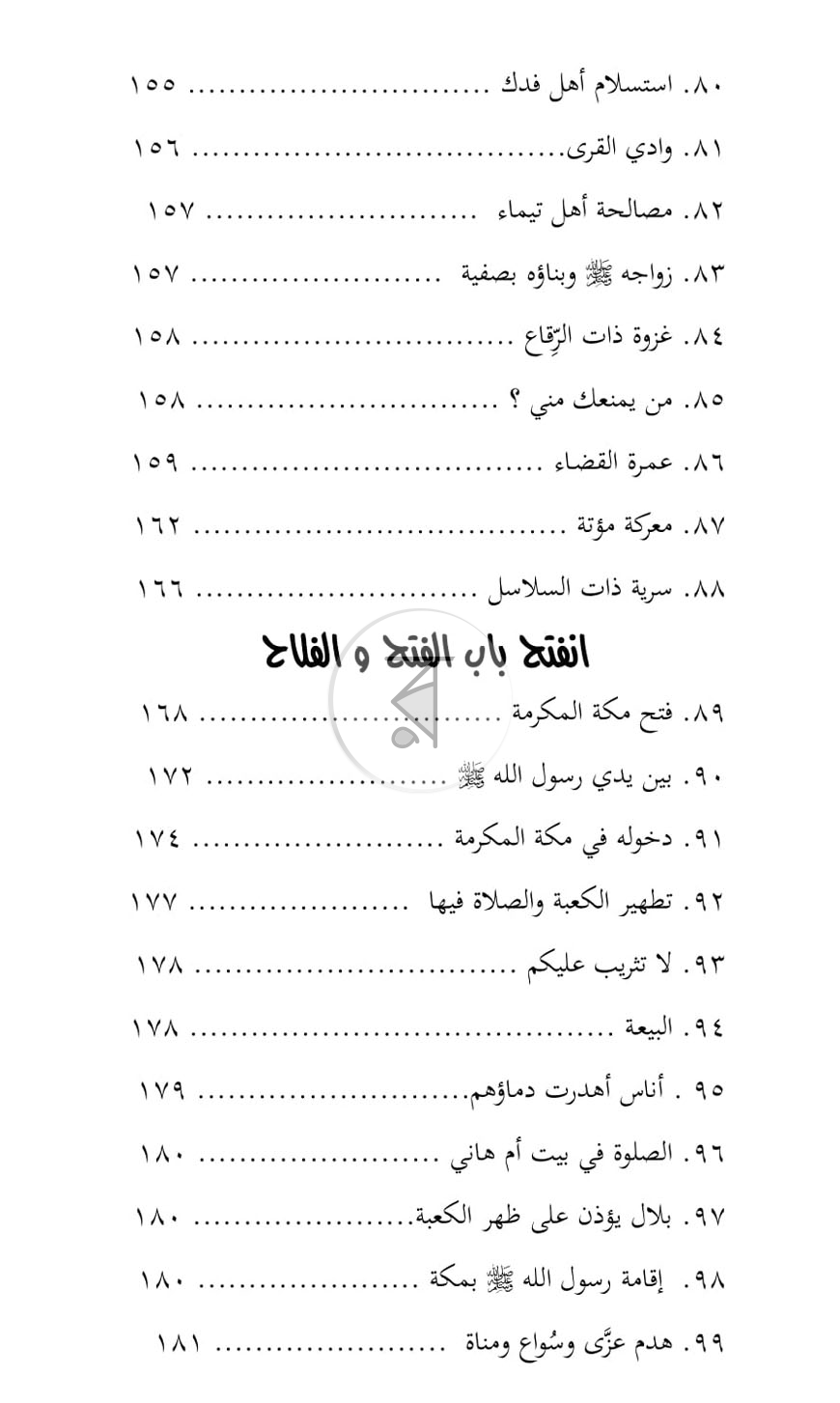 ٨٠. استسلام أهل فدك ١٥٥

٨١. وادي القرى ١٥٦

٨٢. مصالحة أهل تيماء ١٥٧

٨٣. زواجه ﷺ وبناؤه بصفية ١٥٧

٨٤. غزوة ذات الرِّقاع ١٥٨

٨٥. من يمنعك مني ؟ ١٥٨

٨٦. عمرة القضاء ١٥٩

٨٧. معركة مؤتة ١٦٢

٨٨. سرية ذات السلاسل ١٦٦

انفتح باب الفتح و الفلاح

٨٩. فتح مكة المكرمة ١٦٨

٩٠. بين يدي رسول الله ﷺ ١٧٢

٩١. دخوله في مكة المكرمة ١٧٤

٩٢. تطهير الكعبة والصلاة فيها ١٧٧

٩٣. لا تثريب عليكم ١٧٨

٩٤. البيعة ١٧٨

٩٥ . أناس أهدرت دماؤهم ١٧٩

٩٦. الصلوة في بيت أم هاني ١٨٠

٩٧. بلال يؤذن على ظهر الكعبة ١٨٠

٩٨. إقامة رسول الله ﷺ بمكة ١٨٠

٩٩. هدم عزّى وسُواع ومناة ١٨١